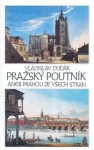 VLADISLAV DUDÁK
PRAŽSKÝ POUTNÍK
ANEB PRAHOU ZE VŠECH STRAN